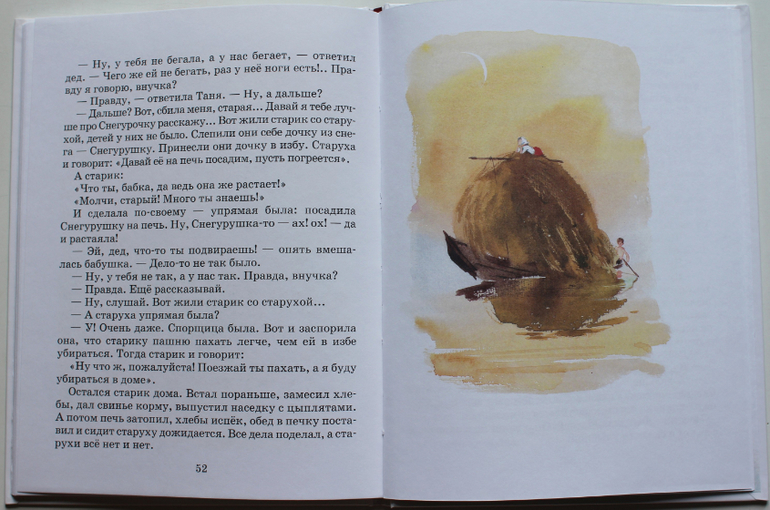 — Ну, у тебя не бегала, а у нас бегает, — ответил дед. — Чего же ей не бегать, раз у неё ноги есть!.. Правду я говорю, внучка?

— Правду, — ответила Таня. — Ну, а дальше?

— Дальше? Вот, сбила меня, старая... Давай я тебе лучше про Снегурочку расскажу... Вот жили старик со старухой, детей у них не было. Слепили они себе дочку из снега — Снегурушку. Принесли они дочку в избу. Старуха и говорит: «Давай её на печь посадим, пусть погреется».

А старик:

«Что ты, бабка, да ведь она же растает!»

«Молчи, старый! Много ты знаешь!»

И сделала по-своему — упрямая была: посадила Снегурушку на печь. Ну, Снегурушка-то — ах! ох! — да и растаяла!

— Эй, дед, что-то ты подвираешь! — опять вмешалась бабушка. — Дело-то не так было.

— Ну, у тебя не так, а у нас так. Правда, внучка?

— Правда. Ещё рассказывай.

— Ну, слушай. Вот жили старик со старухой...

— А старуха упрямая была?

— У! Очень даже. Спорщица была. Вот и заспорила она, что старику пашню пахать легче, чем ей в избе убираться. Тогда старик и говорит:

«Ну что ж, пожалуйста! Поезжай ты пахать, а я буду убираться в доме».

Остался старик дома. Встал пораньше, замесил хлебы, дал свинье корму, выпустил наседку с цыплятами. А потом печь затопил, хлебы испёк, обед в печку поставил и сидит старуху дожидается. Все дела поделал, а старухи всё нет и нет.

52